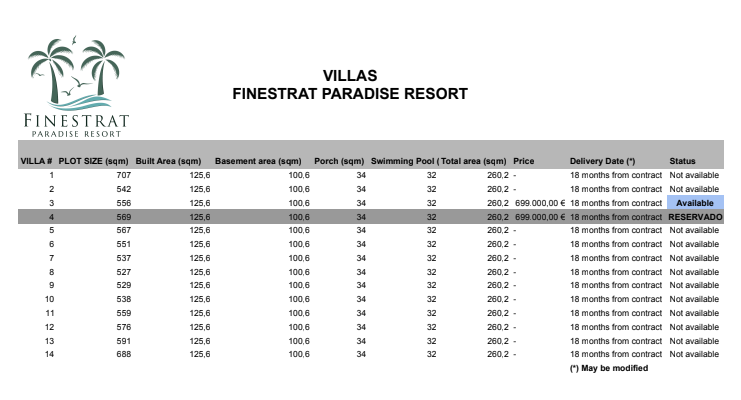 FINESTRAT
PARADISE RESORT

VILLAS
FINESTRAT PARADISE RESORT

| VILLA # | PLOT SIZE (sqm) | Built Area (sqm) | Basement area (sqm) | Porch (sqm) | Swimming Pool ( | Total area (sqm) | Price | Delivery Date (*) | Status |
|---|---|---|---|---|---|---|---|---|---|
| 1 | 707 | 125,6 | 100,6 | 34 | 32 | 260,2 | - | 18 months from contract | Not available |
| 2 | 542 | 125,6 | 100,6 | 34 | 32 | 260,2 | - | 18 months from contract | Not available |
| 3 | 556 | 125,6 | 100,6 | 34 | 32 | 260,2 | 699.000,00 € | 18 months from contract | Available |
| 4 | 569 | 125,6 | 100,6 | 34 | 32 | 260,2 | 699.000,00 € | 18 months from contract | RESERVADO |
| 5 | 567 | 125,6 | 100,6 | 34 | 32 | 260,2 | - | 18 months from contract | Not available |
| 6 | 551 | 125,6 | 100,6 | 34 | 32 | 260,2 | - | 18 months from contract | Not available |
| 7 | 537 | 125,6 | 100,6 | 34 | 32 | 260,2 | - | 18 months from contract | Not available |
| 8 | 527 | 125,6 | 100,6 | 34 | 32 | 260,2 | - | 18 months from contract | Not available |
| 9 | 529 | 125,6 | 100,6 | 34 | 32 | 260,2 | - | 18 months from contract | Not available |
| 10 | 538 | 125,6 | 100,6 | 34 | 32 | 260,2 | - | 18 months from contract | Not available |
| 11 | 559 | 125,6 | 100,6 | 34 | 32 | 260,2 | - | 18 months from contract | Not available |
| 12 | 576 | 125,6 | 100,6 | 34 | 32 | 260,2 | - | 18 months from contract | Not available |
| 13 | 591 | 125,6 | 100,6 | 34 | 32 | 260,2 | - | 18 months from contract | Not available |
| 14 | 688 | 125,6 | 100,6 | 34 | 32 | 260,2 | - | 18 months from contract | Not available |

(*) May be modified